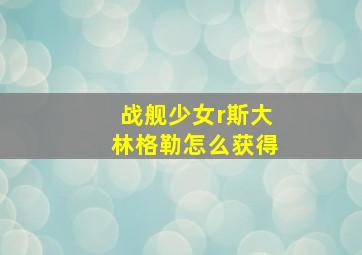 战舰少女r斯大林格勒怎么获得